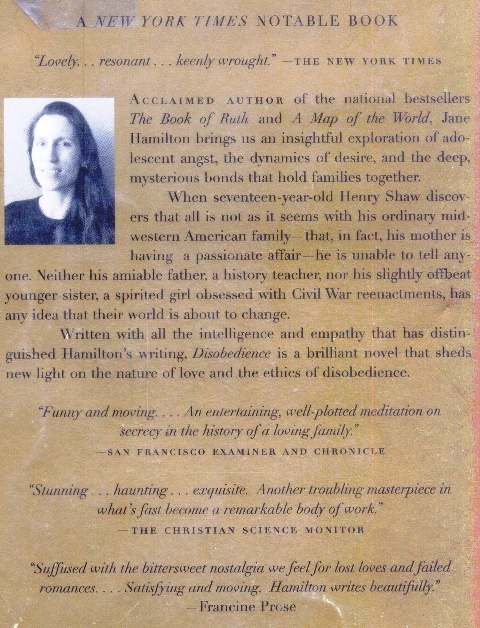 A NEW YORK TIMES NOTABLE BOOK

"Lovely. . . resonant . . . keenly wrought." —THE NEW YORK TIMES

ACCLAIMED AUTHOR of the national bestsellers The Book of Ruth and A Map of the World, Jane Hamilton brings us an insightful exploration of adolescent angst, the dynamics of desire, and the deep, mysterious bonds that hold families together.

When seventeen-year-old Henry Shaw discovers that all is not as it seems with his ordinary midwestern American family—that, in fact, his mother is having a passionate affair—he is unable to tell anyone. Neither his amiable father, a history teacher, nor his slightly offbeat younger sister, a spirited girl obsessed with Civil War reenactments, has any idea that their world is about to change.

Written with all the intelligence and empathy that has distinguished Hamilton's writing, Disobedience is a brilliant novel that sheds new light on the nature of love and the ethics of disobedience.

"Funny and moving. . . . An entertaining, well-plotted meditation on secrecy in the history of a loving family."
—SAN FRANCISCO EXAMINER AND CHRONICLE

"Stunning . . . haunting . . . exquisite. Another troubling masterpiece in what's fast become a remarkable body of work."
—THE CHRISTIAN SCIENCE MONITOR

"Suffused with the bittersweet nostalgia we feel for lost loves and failed romances. . . . Satisfying and moving. Hamilton writes beautifully."
—Francine Prose